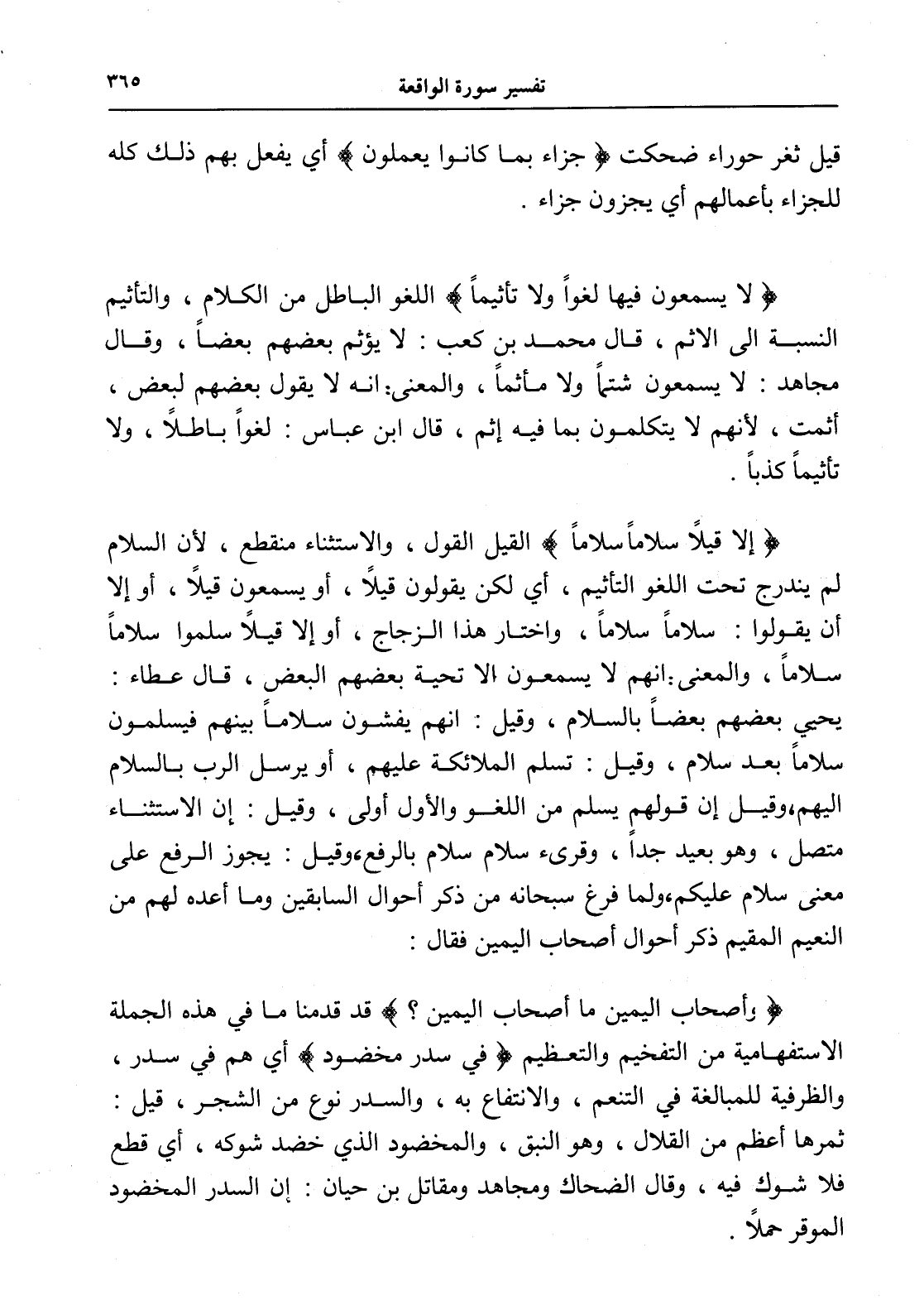 تفسير سورة الواقعة ٣٦٥

قيل ثغر حوراء ضحكت ﴿ جزاء بما كانوا يعملون ﴾ أي يفعل بهم ذلك كله للجزاء بأعمالهم أي يجزون جزاء .

﴿ لا يسمعون فيها لغواً ولا تأثيماً ﴾ اللغو الباطل من الكلام ، والتأثيم النسبة الى الاثم ، قال محمد بن كعب : لا يؤثم بعضهم بعضاً ، وقال مجاهد : لا يسمعون شتماً ولا مأثماً ، والمعنى: انه لا يقول بعضهم لبعض ، أثمت ، لأنهم لا يتكلمون بما فيه إثم ، قال ابن عباس : لغواً باطلاً ، ولا تأثيماً كذباً .

﴿ إلا قيلاً سلاماً سلاماً ﴾ القيل القول ، والاستثناء منقطع ، لأن السلام لم يندرج تحت اللغو التأثيم ، أي لكن يقولون قيلاً ، أو يسمعون قيلاً ، أو إلا أن يقولوا : سلاماً سلاماً ، واختار هذا الزجاج ، أو إلا قيلاً سلموا سلاماً سلاماً ، والمعنى: انهم لا يسمعون الا تحية بعضهم البعض ، قال عطاء : يحيي بعضهم بعضاً بالسلام ، وقيل : انهم يفشون سلاماً بينهم فيسلمون سلاماً بعد سلام ، وقيل : تسلم الملائكة عليهم ، أو يرسل الرب بالسلام اليهم،وقيل إن قولهم يسلم من اللغو والأول أولى ، وقيل : إن الاستثناء متصل ، وهو بعيد جداً ، وقرىء سلام سلام بالرفع،وقيل : يجوز الرفع على معنى سلام عليكم،ولما فرغ سبحانه من ذكر أحوال السابقين وما أعده لهم من النعيم المقيم ذكر أحوال أصحاب اليمين فقال :

﴿ وأصحاب اليمين ما أصحاب اليمين ؟ ﴾ قد قدمنا ما في هذه الجملة الاستفهامية من التفخيم والتعظيم ﴿ في سدر مخضود ﴾ أي هم في سدر ، والظرفية للمبالغة في التنعم ، والانتفاع به ، والسدر نوع من الشجر ، قيل : ثمرها أعظم من القلال ، وهو النبق ، والمخضود الذي خضد شوكه ، أي قطع فلا شوك فيه ، وقال الضحاك ومجاهد ومقاتل بن حيان : إن السدر المخضود الموقر حملاً .